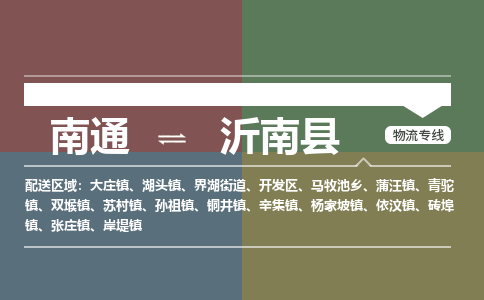 南通 ⇌ 沂南县

物流专线

配送区域：大庄镇、湖头镇、界湖街道、开发区、马牧池乡、蒲汪镇、青驼镇、双堠镇、苏村镇、孙祖镇、铜井镇、辛集镇、杨家坡镇、依汶镇、砖埠镇、张庄镇、岸堤镇